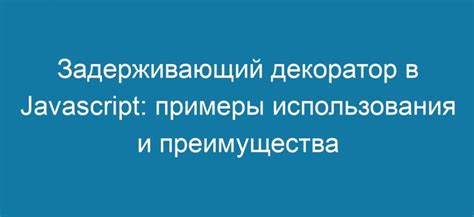 Задерживающий декоратор в Javascript: примеры использования и преимущества